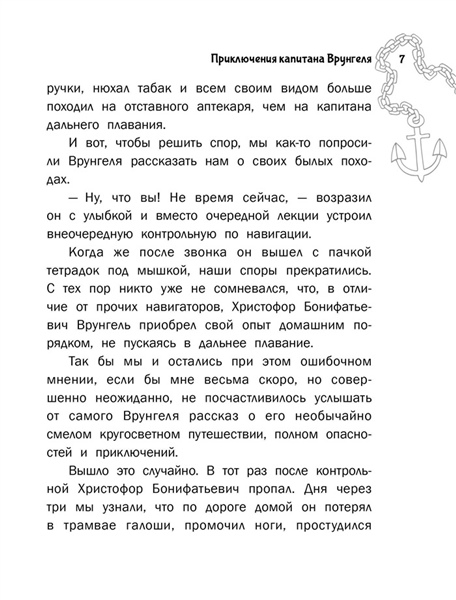 Приключения капитана Врунгеля 7

ручки, нюхал табак и всем своим видом больше походил на отставного аптекаря, чем на капитана дальнего плавания.

И вот, чтобы решить спор, мы как-то попросили Врунгеля рассказать нам о своих былых походах.

— Ну, что вы! Не время сейчас, — возразил он с улыбкой и вместо очередной лекции устроил внеочередную контрольную по навигации.

Когда же после звонка он вышел с пачкой тетрадок под мышкой, наши споры прекратились. С тех пор никто уже не сомневался, что, в отличие от прочих навигаторов, Христофор Бонифатьевич Врунгель приобрел свой опыт домашним порядком, не пускаясь в дальнее плавание.

Так бы мы и остались при этом ошибочном мнении, если бы мне весьма скоро, но совершенно неожиданно, не посчастливилось услышать от самого Врунгеля рассказ о его необычайно смелом кругосветном путешествии, полном опасностей и приключений.

Вышло это случайно. В тот раз после контрольной Христофор Бонифатьевич пропал. Дня через три мы узнали, что по дороге домой он потерял в трамвае галоши, промочил ноги, простудился